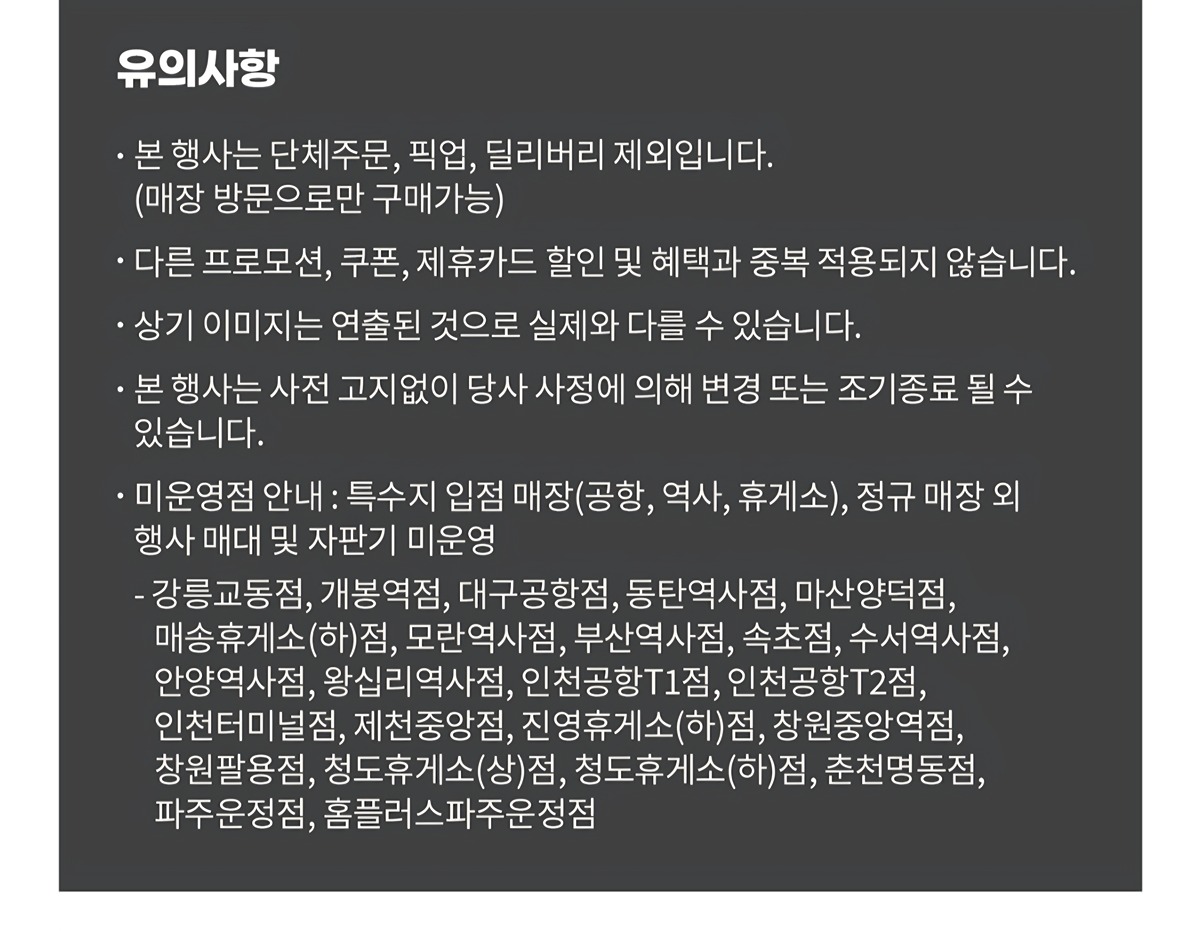 유의사항

· 본 행사는 단체주문, 픽업, 딜리버리 제외입니다. (매장 방문으로만 구매가능)

· 다른 프로모션, 쿠폰, 제휴카드 할인 및 혜택과 중복 적용되지 않습니다.

· 상기 이미지는 연출된 것으로 실제와 다를 수 있습니다.

· 본 행사는 사전 고지없이 당사 사정에 의해 변경 또는 조기종료 될 수 있습니다.

· 미운영점 안내 : 특수지 입점 매장(공항, 역사, 휴게소), 정규 매장 외 행사 매대 및 자판기 미운영

- 강릉교동점, 개봉역점, 대구공항점, 동탄역사점, 마산양덕점, 매송휴게소(하)점, 모란역사점, 부산역사점, 속초점, 수서역사점, 안양역사점, 왕십리역사점, 인천공항T1점, 인천공항T2점, 인천터미널점, 제천중앙점, 진영휴게소(하)점, 창원중앙역점, 창원팔용점, 청도휴게소(상)점, 청도휴게소(하)점, 춘천명동점, 파주운정점, 홈플러스파주운정점